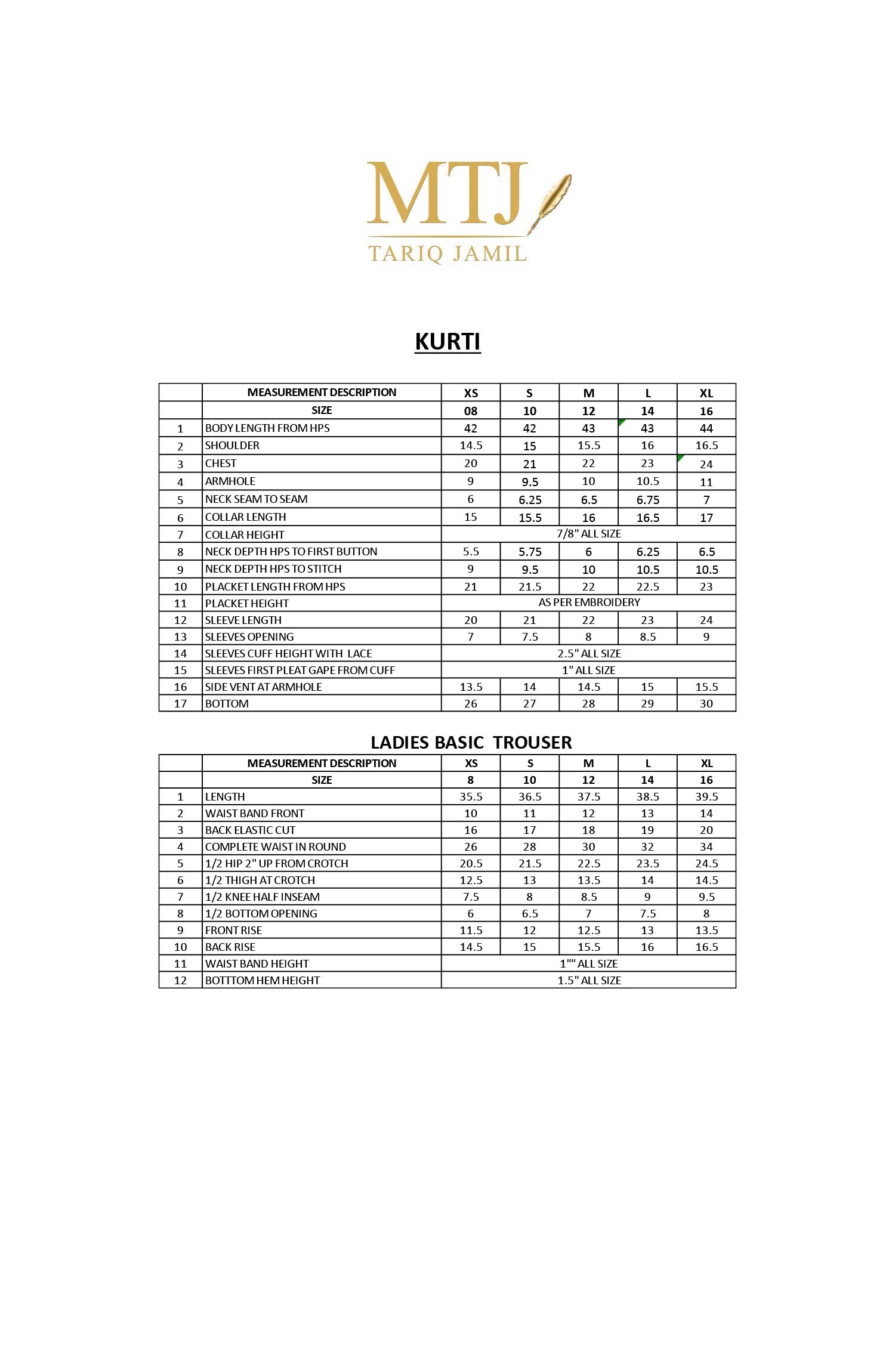 MTJ
TARIQ JAMIL

KURTI

| | MEASUREMENT DESCRIPTION | XS | S | M | L | XL |
|---|---|---|---|---|---|---|
| | SIZE | 08 | 10 | 12 | 14 | 16 |
| 1 | BODY LENGTH FROM HPS | 42 | 42 | 43 | 43 | 44 |
| 2 | SHOULDER | 14.5 | 15 | 15.5 | 16 | 16.5 |
| 3 | CHEST | 20 | 21 | 22 | 23 | 24 |
| 4 | ARMHOLE | 9 | 9.5 | 10 | 10.5 | 11 |
| 5 | NECK SEAM TO SEAM | 6 | 6.25 | 6.5 | 6.75 | 7 |
| 6 | COLLAR LENGTH | 15 | 15.5 | 16 | 16.5 | 17 |
| 7 | COLLAR HEIGHT | 7/8" ALL SIZE | | | | |
| 8 | NECK DEPTH HPS TO FIRST BUTTON | 5.5 | 5.75 | 6 | 6.25 | 6.5 |
| 9 | NECK DEPTH HPS TO STITCH | 9 | 9.5 | 10 | 10.5 | 10.5 |
| 10 | PLACKET LENGTH FROM HPS | 21 | 21.5 | 22 | 22.5 | 23 |
| 11 | PLACKET HEIGHT | AS PER EMBROIDERY | | | | |
| 12 | SLEEVE LENGTH | 20 | 21 | 22 | 23 | 24 |
| 13 | SLEEVES OPENING | 7 | 7.5 | 8 | 8.5 | 9 |
| 14 | SLEEVES CUFF HEIGHT WITH LACE | 2.5" ALL SIZE | | | | |
| 15 | SLEEVES FIRST PLEAT GAPE FROM CUFF | 1" ALL SIZE | | | | |
| 16 | SIDE VENT AT ARMHOLE | 13.5 | 14 | 14.5 | 15 | 15.5 |
| 17 | BOTTOM | 26 | 27 | 28 | 29 | 30 |

LADIES BASIC TROUSER

| | MEASUREMENT DESCRIPTION | XS | S | M | L | XL |
|---|---|---|---|---|---|---|
| | SIZE | 8 | 10 | 12 | 14 | 16 |
| 1 | LENGTH | 35.5 | 36.5 | 37.5 | 38.5 | 39.5 |
| 2 | WAIST BAND FRONT | 10 | 11 | 12 | 13 | 14 |
| 3 | BACK ELASTIC CUT | 16 | 17 | 18 | 19 | 20 |
| 4 | COMPLETE WAIST IN ROUND | 26 | 28 | 30 | 32 | 34 |
| 5 | 1/2 HIP 2" UP FROM CROTCH | 20.5 | 21.5 | 22.5 | 23.5 | 24.5 |
| 6 | 1/2 THIGH AT CROTCH | 12.5 | 13 | 13.5 | 14 | 14.5 |
| 7 | 1/2 KNEE HALF INSEAM | 7.5 | 8 | 8.5 | 9 | 9.5 |
| 8 | 1/2 BOTTOM OPENING | 6 | 6.5 | 7 | 7.5 | 8 |
| 9 | FRONT RISE | 11.5 | 12 | 12.5 | 13 | 13.5 |
| 10 | BACK RISE | 14.5 | 15 | 15.5 | 16 | 16.5 |
| 11 | WAIST BAND HEIGHT | 1"" ALL SIZE | | | | |
| 12 | BOTTTOM HEM HEIGHT | 1.5" ALL SIZE | | | | |